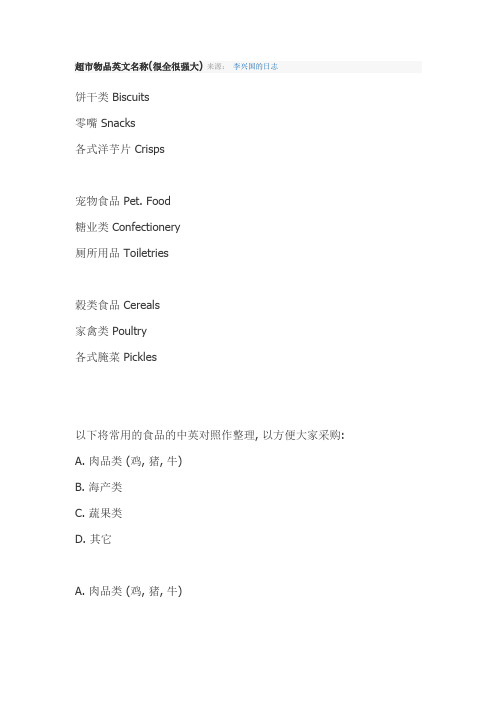 超市物品英文名称(很全很强大) 来源: 李兴国的日志

饼干类 Biscuits

零嘴 Snacks

各式洋芋片 Crisps

宠物食品 Pet. Food

糖业类 Confectionery

厕所用品 Toiletries

穀类食品 Cereals

家禽类 Poultry

各式腌菜 Pickles

以下将常用的食品的中英对照作整理, 以方便大家采购:

A. 肉品类 (鸡, 猪, 牛)

B. 海产类

C. 蔬果类

D. 其它

A. 肉品类 (鸡, 猪, 牛)